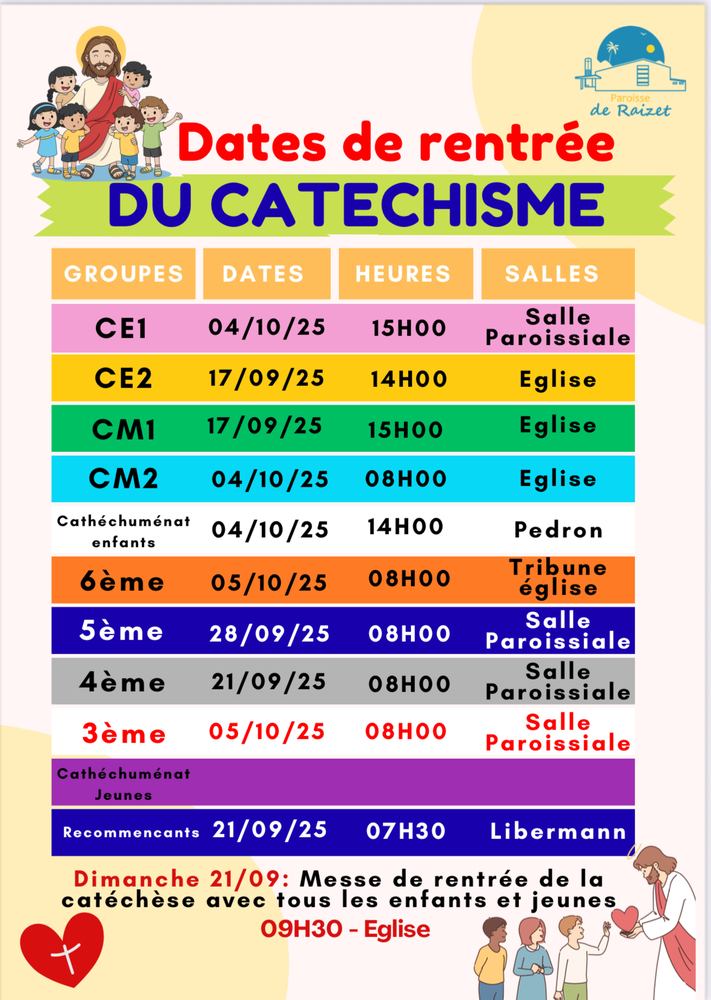 Paroisse de Raizet

Dates de rentrée
DU CATECHISME

| GROUPES | DATES | HEURES | SALLES |
|---|---|---|---|
| CE1 | 04/10/25 | 15H00 | Salle Paroissiale |
| CE2 | 17/09/25 | 14H00 | Eglise |
| CM1 | 17/09/25 | 15H00 | Eglise |
| CM2 | 04/10/25 | 08H00 | Eglise |
| Cathéchuménat enfants | 04/10/25 | 14H00 | Pedron |
| 6ème | 05/10/25 | 08H00 | Tribune église |
| 5ème | 28/09/25 | 08H00 | Salle Paroissiale |
| 4ème | 21/09/25 | 08H00 | Salle Paroissiale |
| 3ème | 05/10/25 | 08H00 | Salle Paroissiale |
| Cathéchuménat Jeunes | | | |
| Recommencants | 21/09/25 | 07H30 | Libermann |

Dimanche 21/09: Messe de rentrée de la catéchèse avec tous les enfants et jeunes
09H30 - Eglise